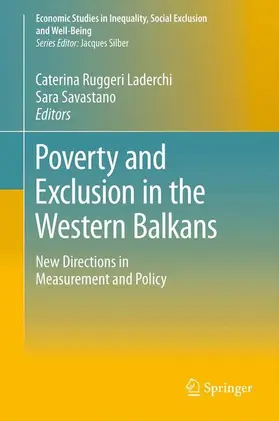 Economic Studies in Inequality, Social Exclusion and Well-Being
Series Editor: Jacques Silber

Caterina Ruggeri Laderchi
Sara Savastano
Editors

Poverty and Exclusion in the Western Balkans

New Directions in Measurement and Policy

Springer